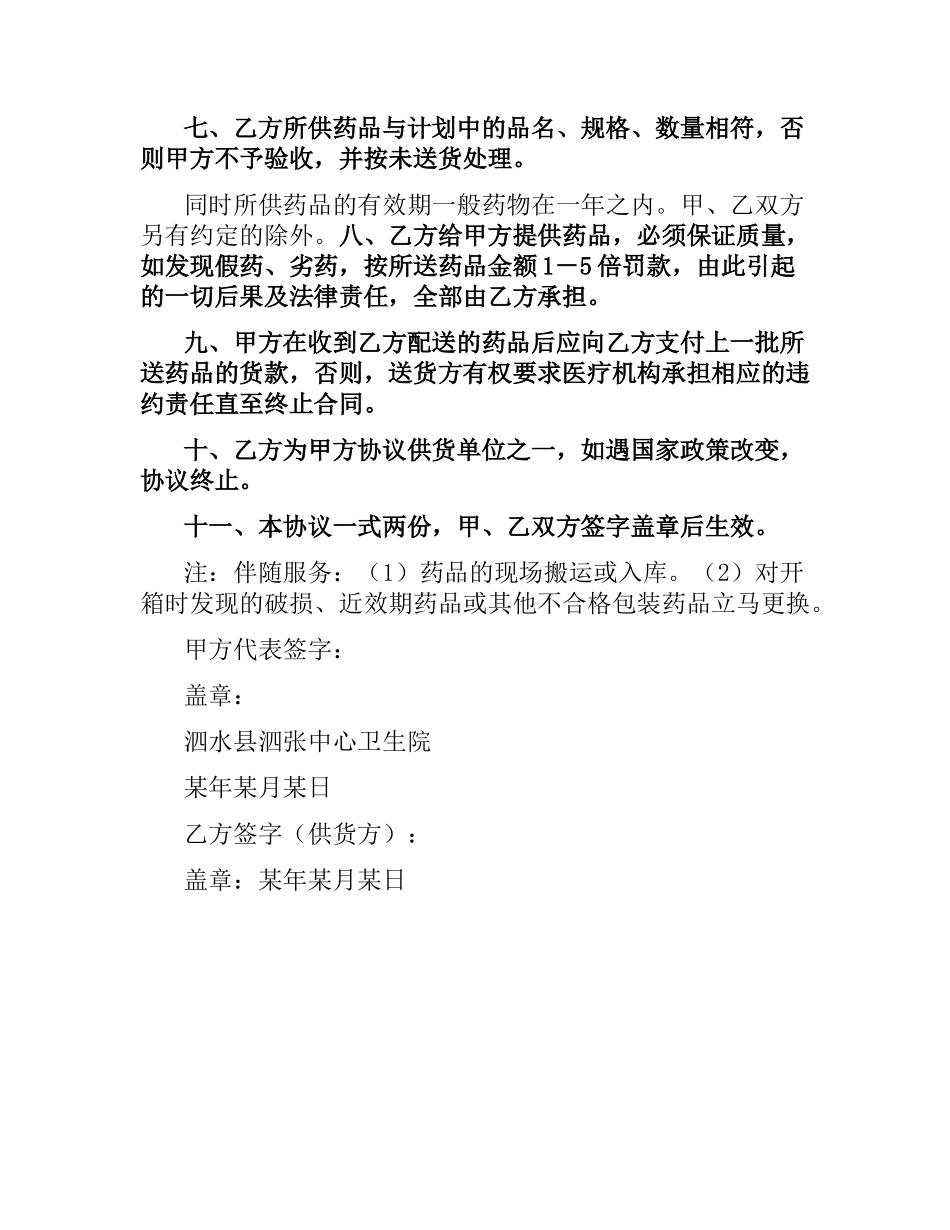 七、乙方所供药品与计划中的品名、规格、数量相符，否则甲方不予验收，并按未送货处理。

同时所供药品的有效期一般药物在一年之内。甲、乙双方另有约定的除外。八、乙方给甲方提供药品，必须保证质量，如发现假药、劣药，按所送药品金额1－5倍罚款，由此引起的一切后果及法律责任，全部由乙方承担。

九、甲方在收到乙方配送的药品后应向乙方支付上一批所送药品的货款，否则，送货方有权要求医疗机构承担相应的违约责任直至终止合同。

十、乙方为甲方协议供货单位之一，如遇国家政策改变，协议终止。

十一、本协议一式两份，甲、乙双方签字盖章后生效。

注：伴随服务：（1）药品的现场搬运或入库。（2）对开箱时发现的破损、近效期药品或其他不合格包装药品立马更换。

甲方代表签字：

盖章：

泗水县泗张中心卫生院

某年某月某日

乙方签字（供货方）：

盖章：某年某月某日